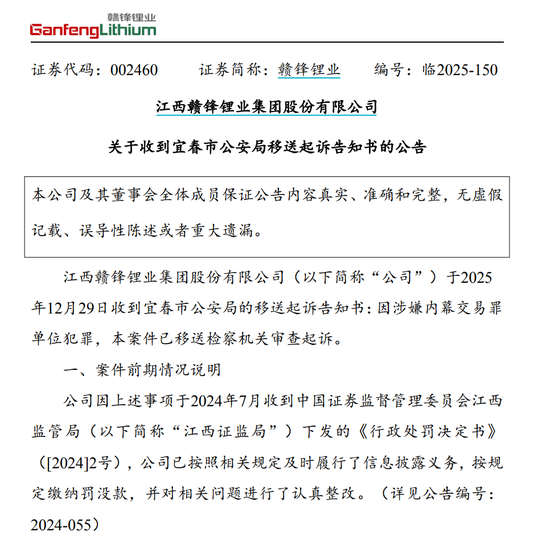 赣锋锂业
GanfengLithium

证券代码：002460　　证券简称：赣锋锂业　　编号：临2025-150

江西赣锋锂业集团股份有限公司

关于收到宜春市公安局移送起诉告知书的公告

本公司及其董事会全体成员保证公告内容真实、准确和完整，无虚假记载、误导性陈述或者重大遗漏。

江西赣锋锂业集团股份有限公司（以下简称“公司”）于2025年12月29日收到宜春市公安局的移送起诉告知书：因涉嫌内幕交易罪单位犯罪，本案件已移送检察机关审查起诉。

一、案件前期情况说明

公司因上述事项于2024年7月收到中国证券监督管理委员会江西监管局（以下简称“江西证监局”）下发的《行政处罚决定书》（[2024]2号），公司已按照相关规定及时履行了信息披露义务，按规定缴纳罚没款，并对相关问题进行了认真整改。（详见公告编号：2024-055）